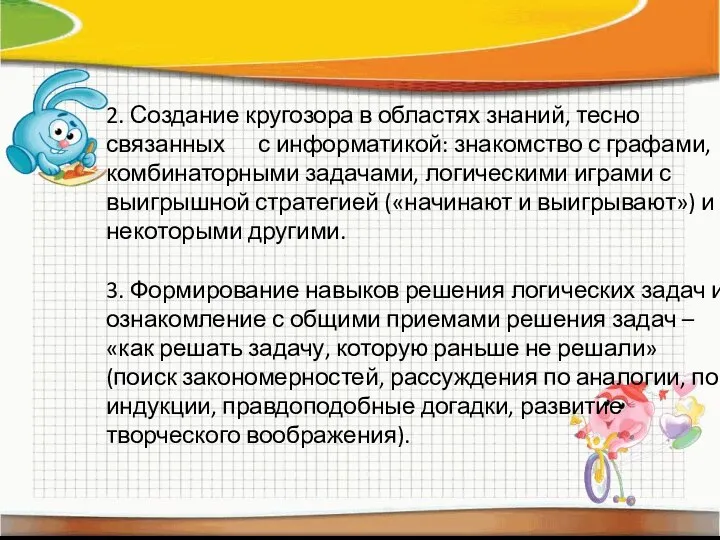 2. Создание кругозора в областях знаний, тесно связанных с информатикой: знакомство с графами, комбинаторными задачами, логическими играми с выигрышной стратегией («начинают и выигрывают») и некоторыми другими.

3. Формирование навыков решения логических задач и ознакомление с общими приемами решения задач – «как решать задачу, которую раньше не решали» (поиск закономерностей, рассуждения по аналогии, по индукции, правдоподобные догадки, развитие творческого воображения).